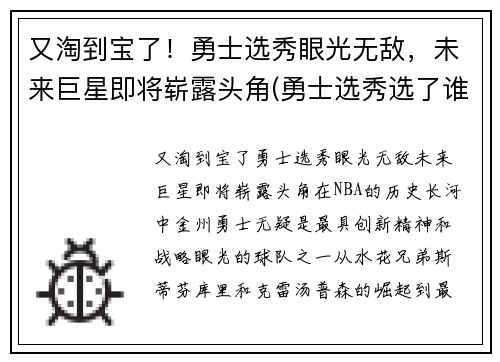 又淘到宝了！勇士选秀眼光无敌，未来巨星即将崭露头角(勇士选秀选了谁

又淘到宝了勇士选秀眼光无敌未来巨星即将崭露头角在NBA的历史长河中金州勇士无疑是最具创新精神和战略眼光的球队之一从水花兄弟斯蒂芬库里和克雷汤普森的崛起到最